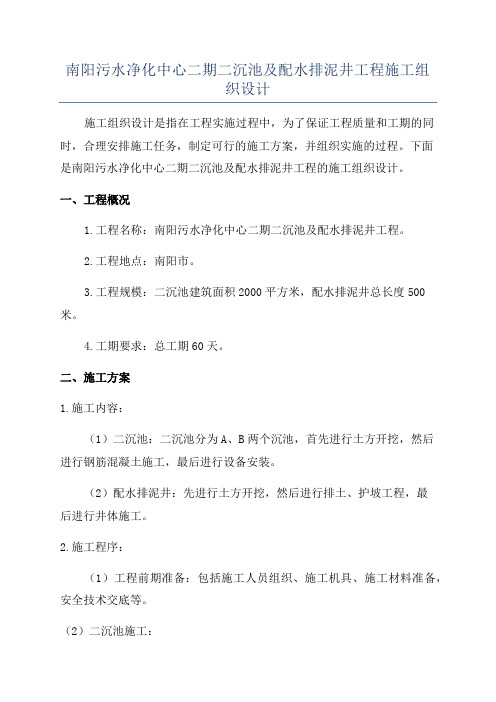 南阳污水净化中心二期二沉池及配水排泥井工程施工组织设计

施工组织设计是指在工程实施过程中，为了保证工程质量和工期的同时，合理安排施工任务，制定可行的施工方案，并组织实施的过程。下面是南阳污水净化中心二期二沉池及配水排泥井工程的施工组织设计。

一、工程概况

1.工程名称：南阳污水净化中心二期二沉池及配水排泥井工程。

2.工程地点：南阳市。

3.工程规模：二沉池建筑面积2000平方米，配水排泥井总长度500米。

4.工期要求：总工期60天。

二、施工方案

1.施工内容：

（1）二沉池：二沉池分为A、B两个沉池，首先进行土方开挖，然后进行钢筋混凝土施工，最后进行设备安装。

（2）配水排泥井：先进行土方开挖，然后进行排土、护坡工程，最后进行井体施工。

2.施工程序：

（1）工程前期准备：包括施工人员组织、施工机具、施工材料准备，安全技术交底等。

（2）二沉池施工：